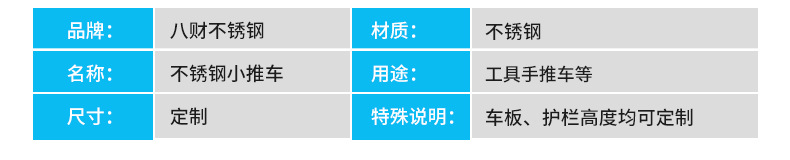 | 品牌： | 八财不锈钢 | 材质： | 不锈钢 |
|---|---|---|---|
| 名称： | 不锈钢小推车 | 用途： | 工具手推车等 |
| 尺寸： | 定制 | 特殊说明： | 车板、护栏高度均可定制 |